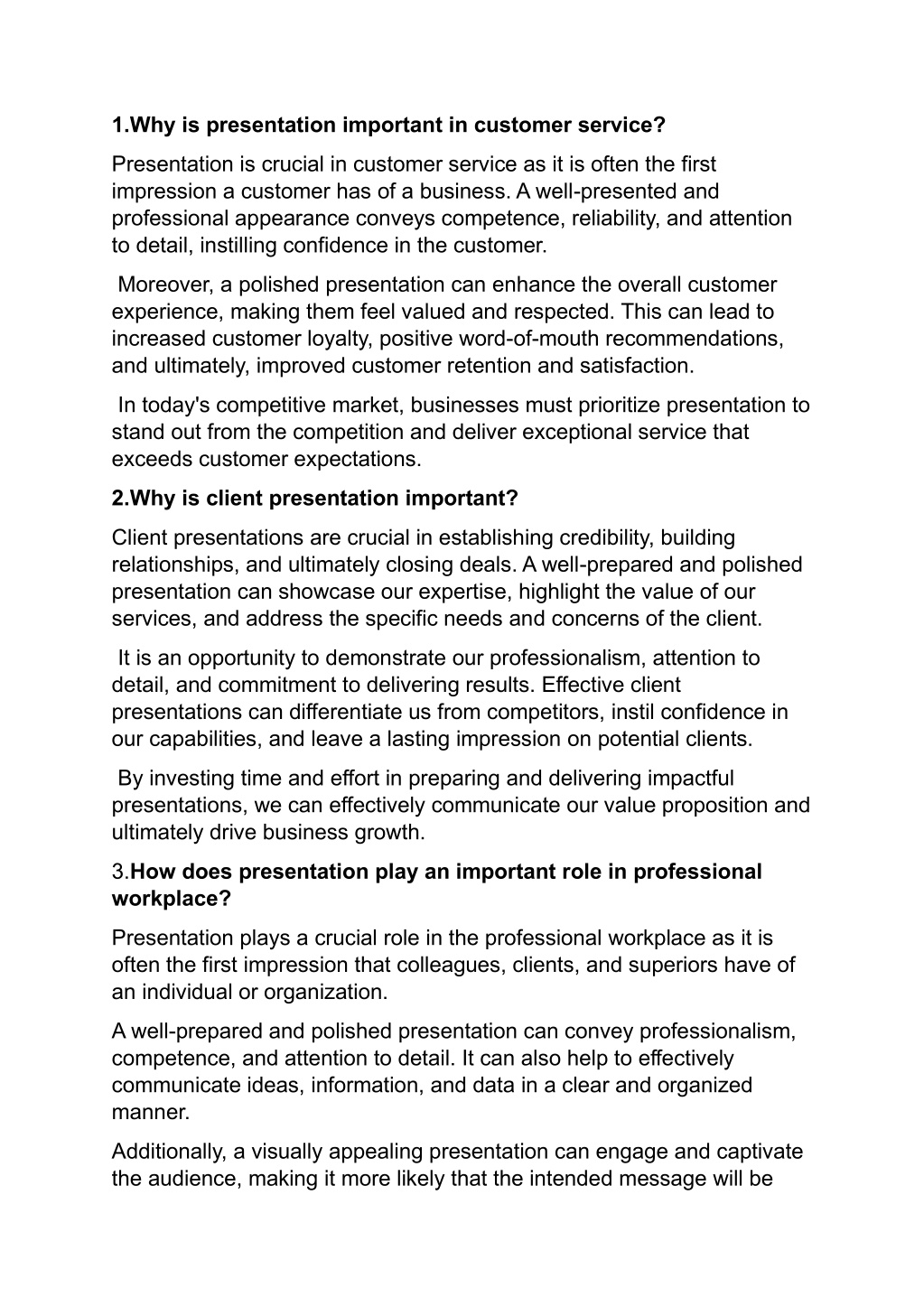 1.Why is presentation important in customer service?

Presentation is crucial in customer service as it is often the first impression a customer has of a business. A well-presented and professional appearance conveys competence, reliability, and attention to detail, instilling confidence in the customer.

Moreover, a polished presentation can enhance the overall customer experience, making them feel valued and respected. This can lead to increased customer loyalty, positive word-of-mouth recommendations, and ultimately, improved customer retention and satisfaction.

In today's competitive market, businesses must prioritize presentation to stand out from the competition and deliver exceptional service that exceeds customer expectations.

2.Why is client presentation important?

Client presentations are crucial in establishing credibility, building relationships, and ultimately closing deals. A well-prepared and polished presentation can showcase our expertise, highlight the value of our services, and address the specific needs and concerns of the client.

It is an opportunity to demonstrate our professionalism, attention to detail, and commitment to delivering results. Effective client presentations can differentiate us from competitors, instil confidence in our capabilities, and leave a lasting impression on potential clients.

By investing time and effort in preparing and delivering impactful presentations, we can effectively communicate our value proposition and ultimately drive business growth.

3.How does presentation play an important role in professional workplace?

Presentation plays a crucial role in the professional workplace as it is often the first impression that colleagues, clients, and superiors have of an individual or organization.

A well-prepared and polished presentation can convey professionalism, competence, and attention to detail. It can also help to effectively communicate ideas, information, and data in a clear and organized manner.

Additionally, a visually appealing presentation can engage and captivate the audience, making it more likely that the intended message will be